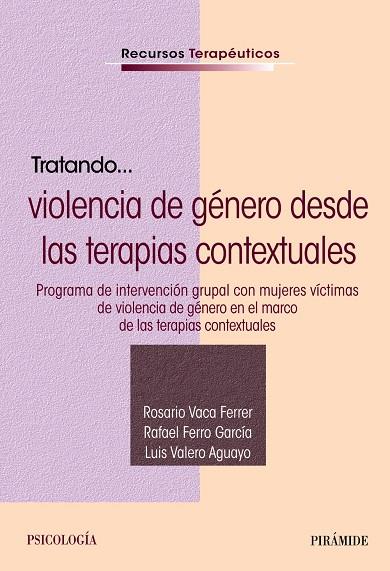 Recursos Terapéuticos

Tratando...

violencia de género desde las terapias contextuales

Programa de intervención grupal con mujeres víctimas de violencia de género en el marco de las terapias contextuales

Rosario Vaca Ferrer
Rafael Ferro García
Luis Valero Aguayo

PSICOLOGÍA

PIRÁMIDE